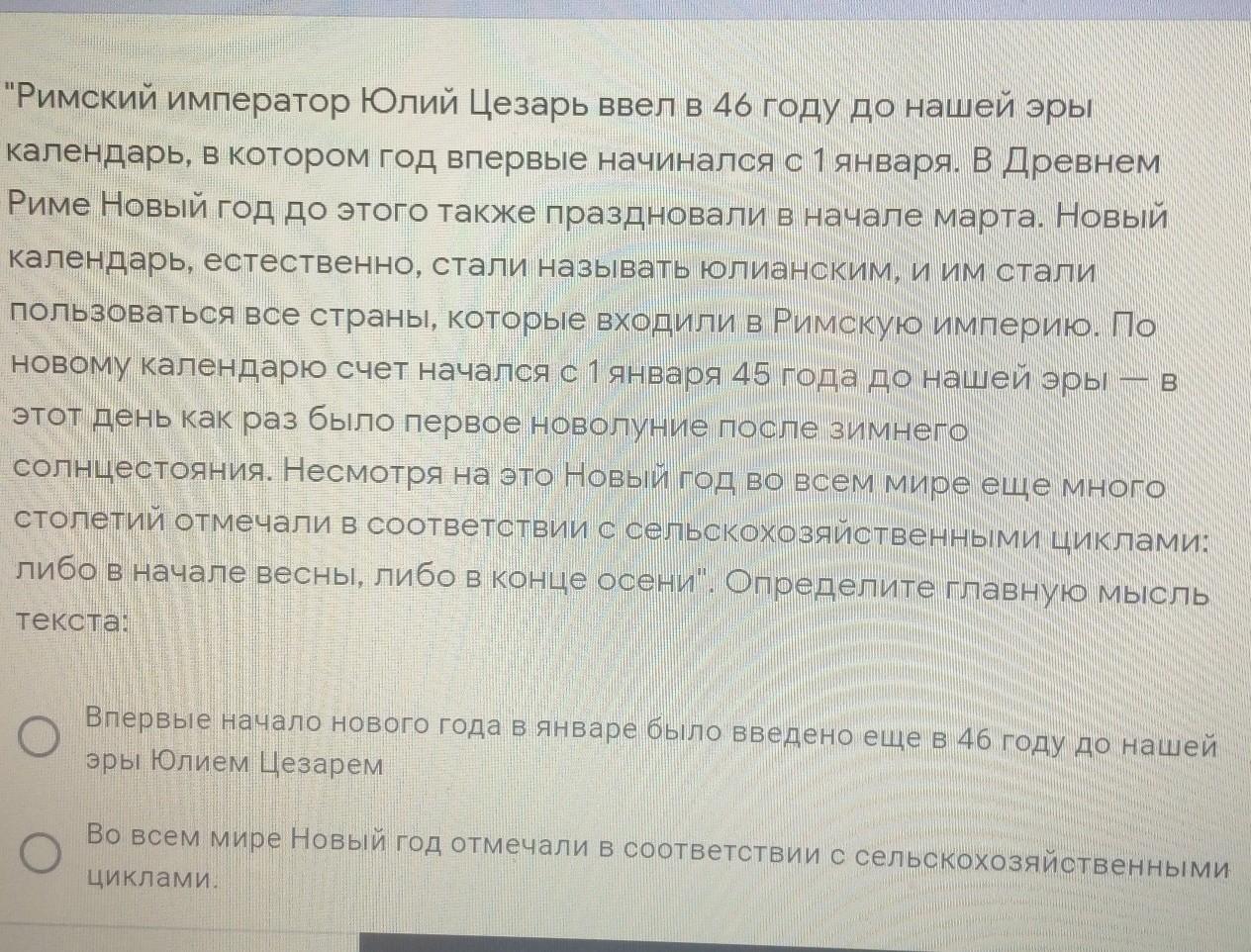 "Римский император Юлий Цезарь ввел в 46 году до нашей эры календарь, в котором год впервые начинался с 1 января. В Древнем Риме Новый год до этого также праздновали в начале марта. Новый календарь, естественно, стали называть юлианским, и им стали пользоваться все страны, которые входили в Римскую империю. По новому календарю счет начался с 1 января 45 года до нашей эры — в этот день как раз было первое новолуние после зимнего солнцестояния. Несмотря на это Новый год во всем мире еще много столетий отмечали в соответствии с сельскохозяйственными циклами: либо в начале весны, либо в конце осени". Определите главную мысль текста:

Впервые начало нового года в январе было введено еще в 46 году до нашей эры Юлием Цезарем

Во всем мире Новый год отмечали в соответствии с сельскохозяйственными циклами.